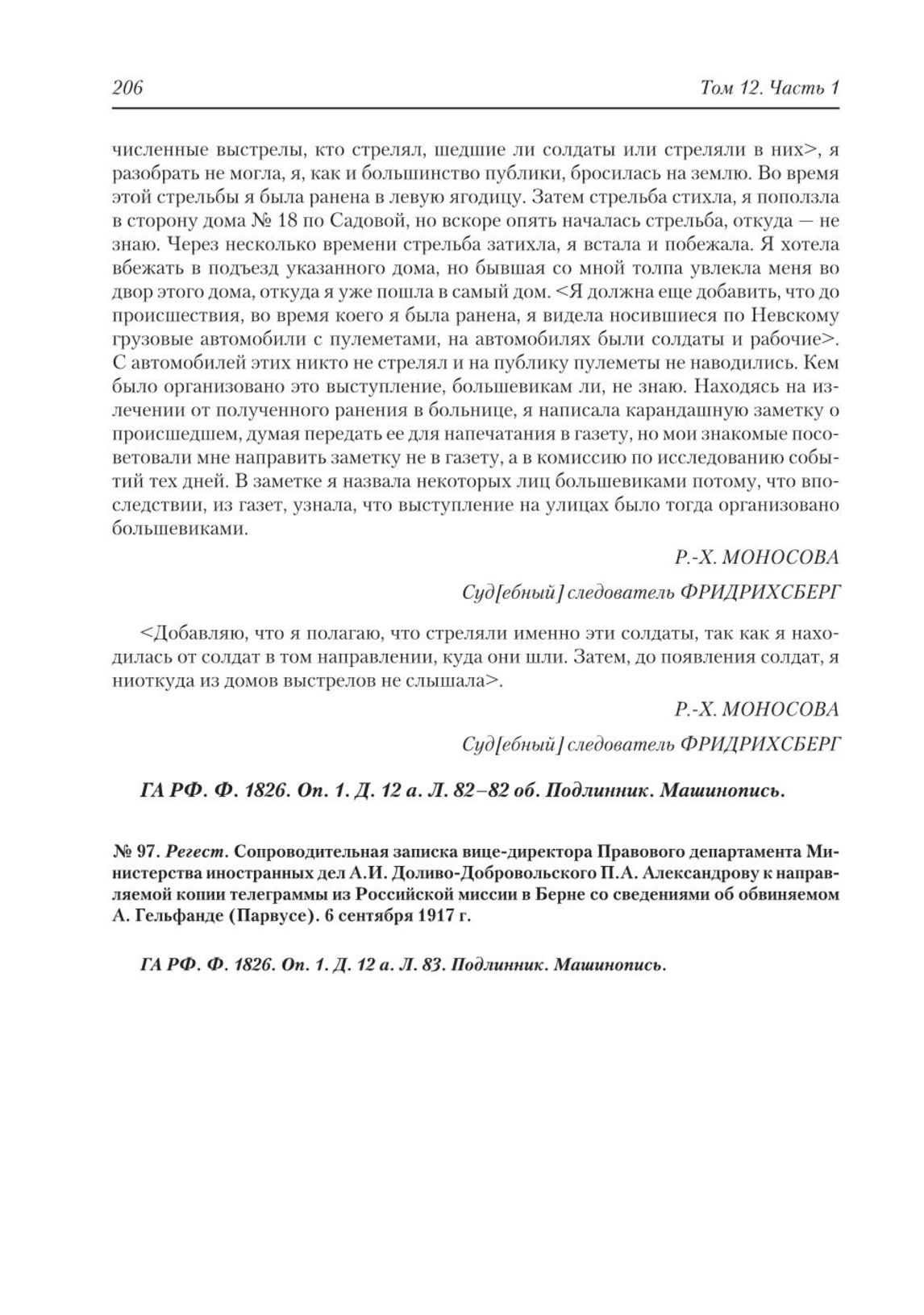 206

Том 12. Часть 1

численные выстрелы, кто стрелял, шедшие ли солдаты или стреляли в них>, я разобрать не могла, я, как и большинство публики, бросилась на землю. Во время этой стрельбы я была ранена в левую ягодицу. Затем стрельба стихла, я поползла в сторону дома № 18 по Садовой, но вскоре опять началась стрельба, откуда — не знаю. Через несколько времени стрельба затихла, я встала и побежала. Я хотела вбежать в подъезд указанного дома, но бывшая со мной толпа увлекла меня во двор этого дома, откуда я уже пошла в самый дом. <Я должна еще добавить, что до происшествия, во время коего я была ранена, я видела носившиеся по Невскому грузовые автомобили с пулеметами, на автомобилях были солдаты и рабочие>. С автомобилей этих никто не стрелял и на публику пулеметы не наводились. Кем было организовано это выступление, большевикам ли, не знаю. Находясь на излечении от полученного ранения в больнице, я написала карандашную заметку о происшедшем, думая передать ее для напечатания в газету, но мои знакомые посоветовали мне направить заметку не в газету, а в комиссию по исследованию событий тех дней. В заметке я назвала некоторых лиц большевиками потому, что впоследствии, из газет, узнала, что выступление на улицах было тогда организовано большевиками.

Р.-Х. МОНОСОВА

Суд[ебный] следователь ФРИДРИХСБЕРГ

<Добавляю, что я полагаю, что стреляли именно эти солдаты, так как я находилась от солдат в том направлении, куда они шли. Затем, до появления солдат, я ниоткуда из домов выстрелов не слышала>.

Р.-Х. МОНОСОВА

Суд[ебный] следователь ФРИДРИХСБЕРГ

ГА РФ. Ф. 1826. Оп. 1. Д. 12 а. Л. 82–82 об. Подлинник. Машинопись.

№ 97. Регест. Сопроводительная записка вице-директора Правового департамента Министерства иностранных дел А.И. Доливо-Добровольского П.А. Александрову к направляемой копии телеграммы из Российской миссии в Берне со сведениями об обвиняемом А. Гельфанде (Парвусе). 6 сентября 1917 г.

ГА РФ. Ф. 1826. Оп. 1. Д. 12 а. Л. 83. Подлинник. Машинопись.